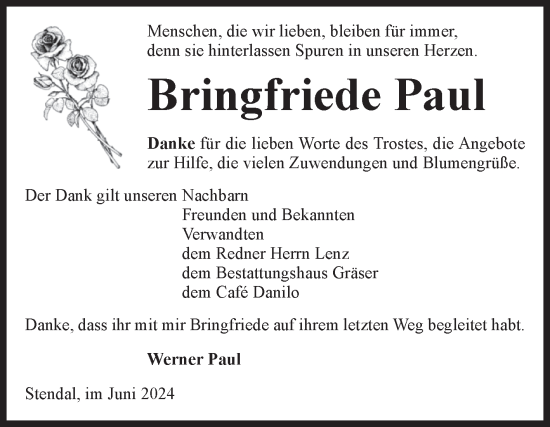 Menschen, die wir lieben, bleiben für immer,
denn sie hinterlassen Spuren in unseren Herzen.

Bringfriede Paul

Danke für die lieben Worte des Trostes, die Angebote zur Hilfe, die vielen Zuwendungen und Blumengrüße.

Der Dank gilt unseren Nachbarn
Freunden und Bekannten
Verwandten
dem Redner Herrn Lenz
dem Bestattungshaus Gräser
dem Café Danilo

Danke, dass ihr mit mir Bringfriede auf ihrem letzten Weg begleitet habt.

Werner Paul

Stendal, im Juni 2024